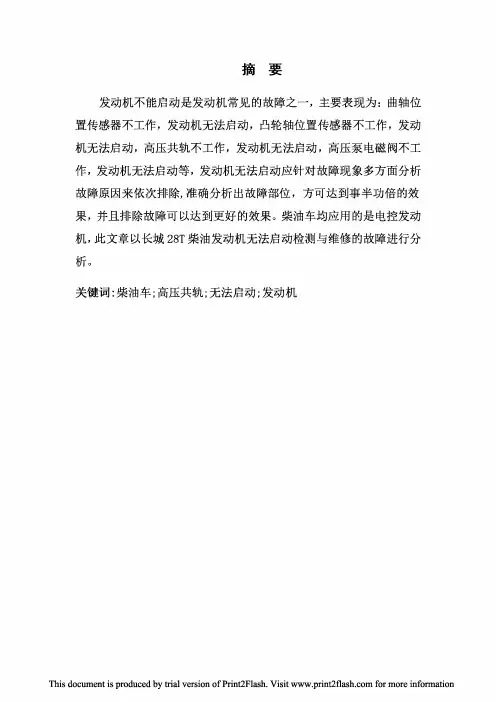 摘 要

发动机不能启动是发动机常见的故障之一，主要表现为：曲轴位置传感器不工作，发动机无法启动，凸轮轴位置传感器不工作，发动机无法启动，高压共轨不工作，发动机无法启动，高压泵电磁阀不工作，发动机无法启动等，发动机无法启动应针对故障现象多方面分析故障原因来依次排除，准确分析出故障部位，方可达到事半功倍的效果，并且排除故障可以达到更好的效果。柴油车均应用的是电控发动机，此文章以长城 28T 柴油发动机无法启动检测与维修的故障进行分析。

关键词：柴油车；高压共轨；无法启动；发动机

This document is produced by trial version of Print2Flash. Visit www.print2flash.com for more information